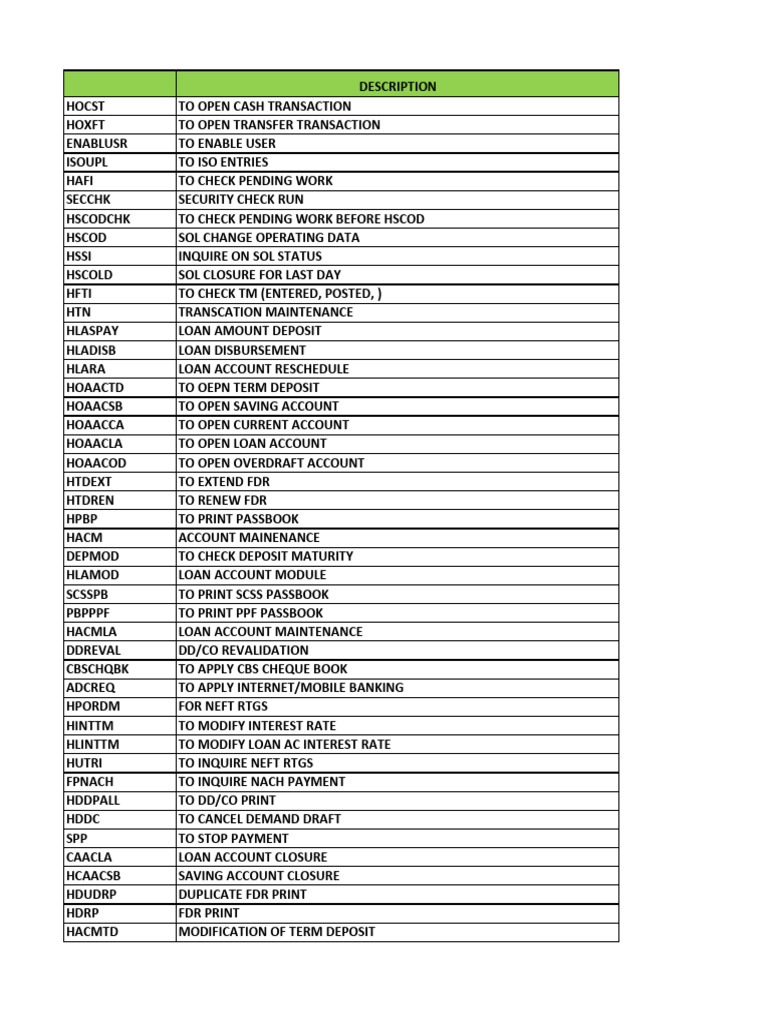 | | DESCRIPTION |
|---|---|
| HOCST | TO OPEN CASH TRANSACTION |
| HOXFT | TO OPEN TRANSFER TRANSACTION |
| ENABLUSR | TO ENABLE USER |
| ISOUPL | TO ISO ENTRIES |
| HAFI | TO CHECK PENDING WORK |
| SECCHK | SECURITY CHECK RUN |
| HSCODCHK | TO CHECK PENDING WORK BEFORE HSCOD |
| HSCOD | SOL CHANGE OPERATING DATA |
| HSSI | INQUIRE ON SOL STATUS |
| HSCOLD | SOL CLOSURE FOR LAST DAY |
| HFTI | TO CHECK TM (ENTERED, POSTED, ) |
| HTN | TRANSCATION MAINTENANCE |
| HLASPAY | LOAN AMOUNT DEPOSIT |
| HLADISB | LOAN DISBURSEMENT |
| HLARA | LOAN ACCOUNT RESCHEDULE |
| HOAACTD | TO OEPN TERM DEPOSIT |
| HOAACSB | TO OPEN SAVING ACCOUNT |
| HOAACCA | TO OPEN CURRENT ACCOUNT |
| HOAACLA | TO OPEN LOAN ACCOUNT |
| HOAACOD | TO OPEN OVERDRAFT ACCOUNT |
| HTDEXT | TO EXTEND FDR |
| HTDREN | TO RENEW FDR |
| HPBP | TO PRINT PASSBOOK |
| HACM | ACCOUNT MAINENANCE |
| DEPMOD | TO CHECK DEPOSIT MATURITY |
| HLAMOD | LOAN ACCOUNT MODULE |
| SCSSPB | TO PRINT SCSS PASSBOOK |
| PBPPPF | TO PRINT PPF PASSBOOK |
| HACMLA | LOAN ACCOUNT MAINTENANCE |
| DDREVAL | DD/CO REVALIDATION |
| CBSCHQBK | TO APPLY CBS CHEQUE BOOK |
| ADCREQ | TO APPLY INTERNET/MOBILE BANKING |
| HPORDM | FOR NEFT RTGS |
| HINTTM | TO MODIFY INTEREST RATE |
| HLINTTM | TO MODIFY LOAN AC INTEREST RATE |
| HUTRI | TO INQUIRE NEFT RTGS |
| FPNACH | TO INQUIRE NACH PAYMENT |
| HDDPALL | TO DD/CO PRINT |
| HDDC | TO CANCEL DEMAND DRAFT |
| SPP | TO STOP PAYMENT |
| CAACLA | LOAN ACCOUNT CLOSURE |
| HCAACSB | SAVING ACCOUNT CLOSURE |
| HDUDRP | DUPLICATE FDR PRINT |
| HDRP | FDR PRINT |
| HACMTD | MODIFICATION OF TERM DEPOSIT |